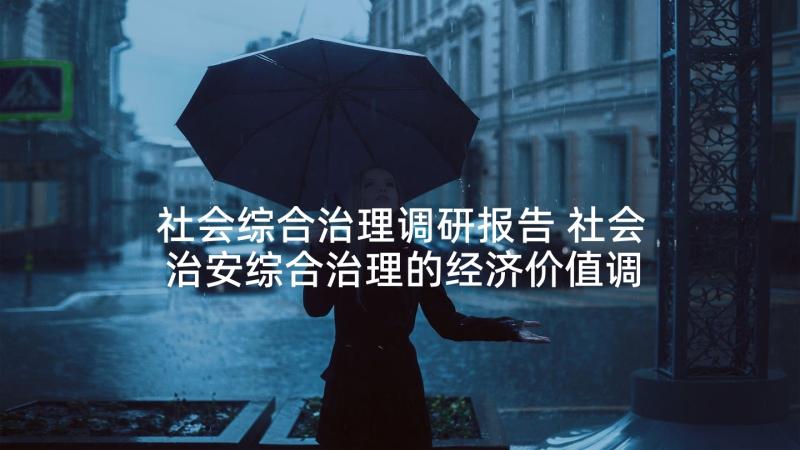 社会综合治理调研报告 社会治安综合治理的经济价值调